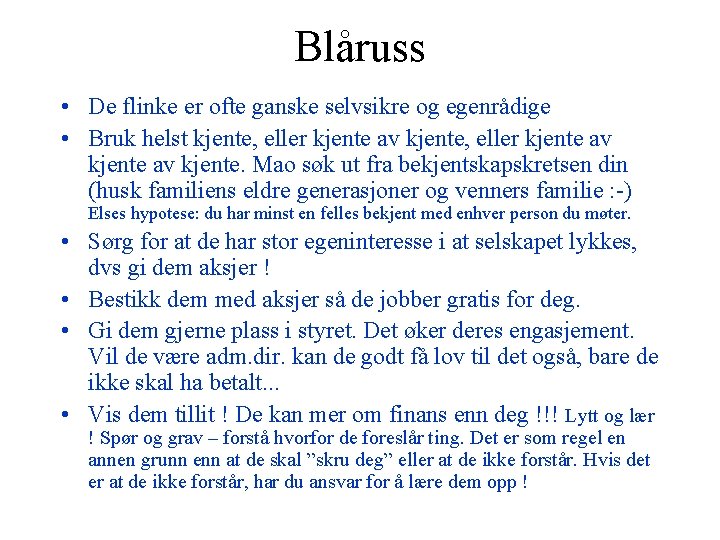 Blåruss

• De flinke er ofte ganske selvsikre og egenrådige

• Bruk helst kjente, eller kjente av kjente, eller kjente av kjente av kjente. Mao søk ut fra bekjentskapskretsen din (husk familiens eldre generasjoner og venners familie :-) Elses hypotese: du har minst en felles bekjent med enhver person du møter.

• Sørg for at de har stor egeninteresse i at selskapet lykkes, dvs gi dem aksjer !

• Bestikk dem med aksjer så de jobber gratis for deg.

• Gi dem gjerne plass i styret. Det øker deres engasjement. Vil de være adm.dir. kan de godt få lov til det også, bare de ikke skal ha betalt...

• Vis dem tillit ! De kan mer om finans enn deg !!! Lytt og lær ! Spør og grav – forstå hvorfor de foreslår ting. Det er som regel en annen grunn enn at de skal ”skru deg” eller at de ikke forstår. Hvis det er at de ikke forstår, har du ansvar for å lære dem opp !